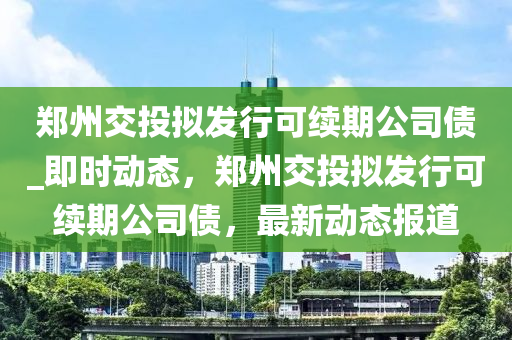 郑州交投拟发行可续期公司债_即时动态，郑州交投拟发行可续期公司债，最新动态报道